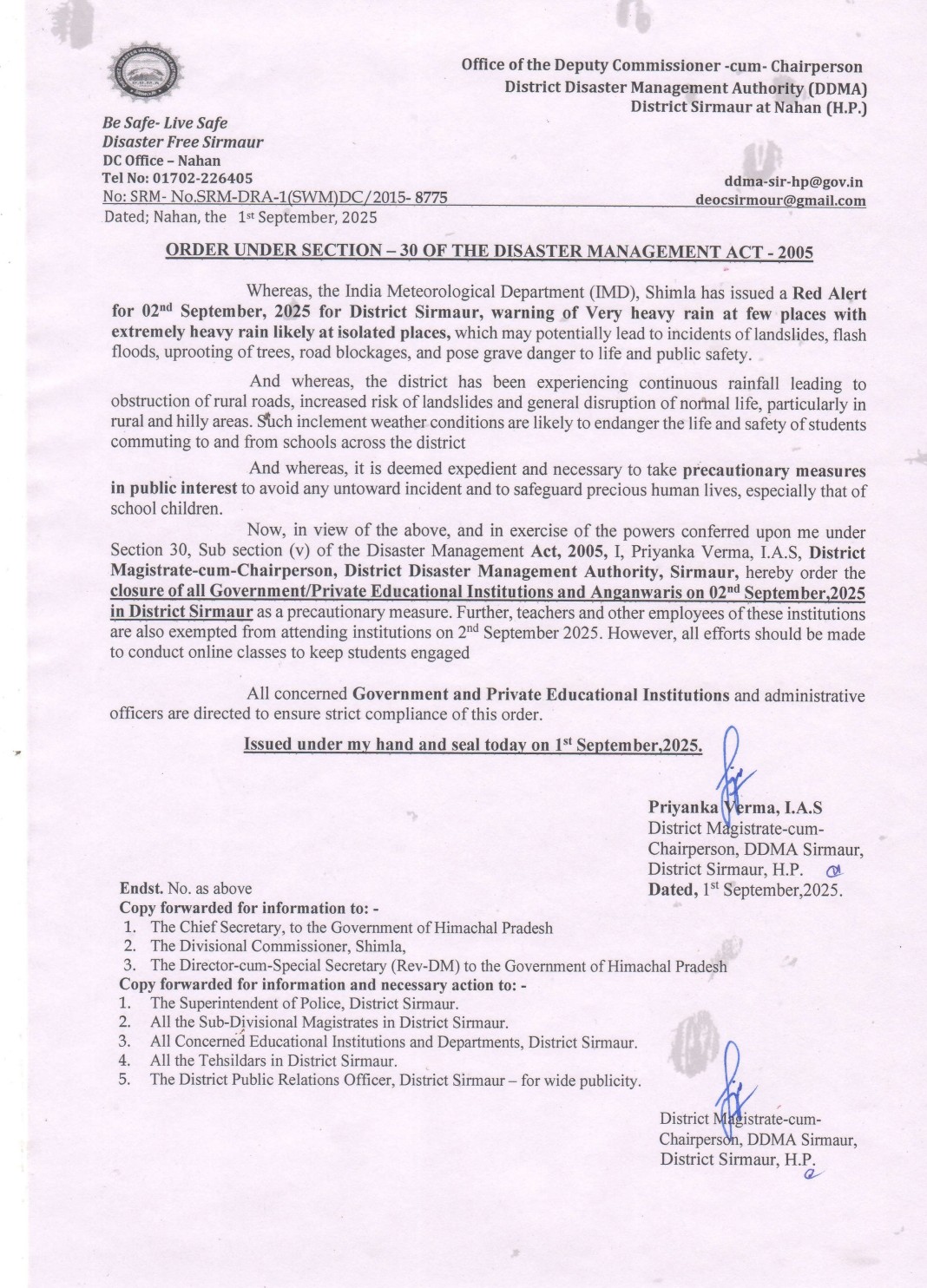 Office of the Deputy Commissioner -cum- Chairperson
District Disaster Management Authority (DDMA)
District Sirmaur at Nahan (H.P.)

Be Safe- Live Safe
Disaster Free Sirmaur
DC Office – Nahan
Tel No: 01702-226405
No: SRM- No.SRM-DRA-1(SWM)DC/2015- 8775
Dated; Nahan, the 1st September, 2025

ddma-sir-hp@gov.in
deocsirmour@gmail.com

ORDER UNDER SECTION – 30 OF THE DISASTER MANAGEMENT ACT - 2005

Whereas, the India Meteorological Department (IMD), Shimla has issued a Red Alert for 02nd September, 2025 for District Sirmaur, warning of Very heavy rain at few places with extremely heavy rain likely at isolated places, which may potentially lead to incidents of landslides, flash floods, uprooting of trees, road blockages, and pose grave danger to life and public safety.

And whereas, the district has been experiencing continuous rainfall leading to obstruction of rural roads, increased risk of landslides and general disruption of normal life, particularly in rural and hilly areas. Such inclement weather conditions are likely to endanger the life and safety of students commuting to and from schools across the district

And whereas, it is deemed expedient and necessary to take precautionary measures in public interest to avoid any untoward incident and to safeguard precious human lives, especially that of school children.

Now, in view of the above, and in exercise of the powers conferred upon me under Section 30, Sub section (v) of the Disaster Management Act, 2005, I, Priyanka Verma, I.A.S, District Magistrate-cum-Chairperson, District Disaster Management Authority, Sirmaur, hereby order the closure of all Government/Private Educational Institutions and Anganwaris on 02nd September,2025 in District Sirmaur as a precautionary measure. Further, teachers and other employees of these institutions are also exempted from attending institutions on 2nd September 2025. However, all efforts should be made to conduct online classes to keep students engaged

All concerned Government and Private Educational Institutions and administrative officers are directed to ensure strict compliance of this order.

Issued under my hand and seal today on 1st September,2025.

Priyanka Verma, I.A.S
District Magistrate-cum-Chairperson, DDMA Sirmaur,
District Sirmaur, H.P.
Dated, 1st September,2025.

Endst. No. as above
Copy forwarded for information to: -
1. The Chief Secretary, to the Government of Himachal Pradesh
2. The Divisional Commissioner, Shimla,
3. The Director-cum-Special Secretary (Rev-DM) to the Government of Himachal Pradesh
Copy forwarded for information and necessary action to: -
1. The Superintendent of Police, District Sirmaur.
2. All the Sub-Divisional Magistrates in District Sirmaur.
3. All Concerned Educational Institutions and Departments, District Sirmaur.
4. All the Tehsildars in District Sirmaur.
5. The District Public Relations Officer, District Sirmaur – for wide publicity.

District Magistrate-cum-Chairperson, DDMA Sirmaur,
District Sirmaur, H.P.